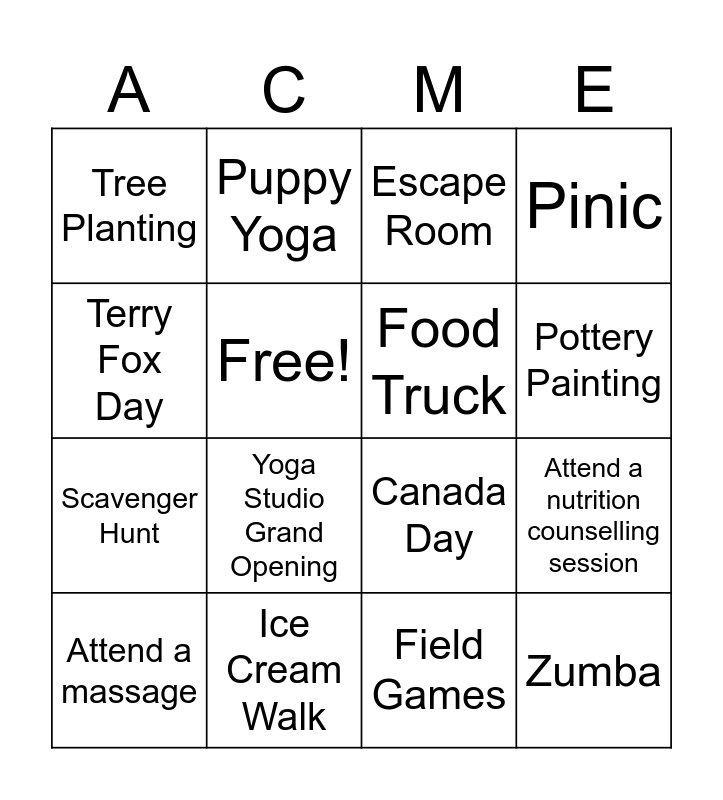 | A | C | M | E |
|---|---|---|---|
| Tree Planting | Puppy Yoga | Escape Room | Pinic |
| Terry Fox Day | Free! | Food Truck | Pottery Painting |
| Scavenger Hunt | Yoga Studio Grand Opening | Canada Day | Attend a nutrition counselling session |
| Attend a massage | Ice Cream Walk | Field Games | Zumba |